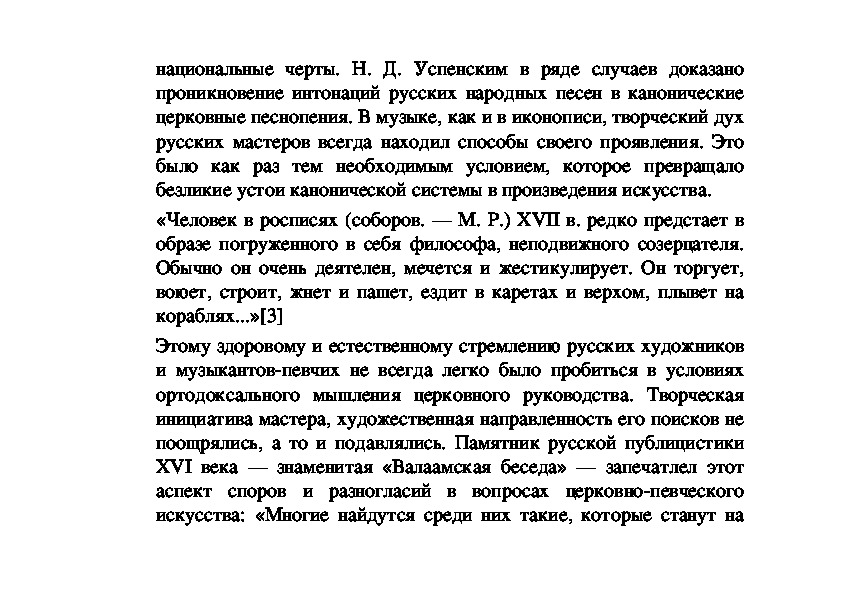 национальные черты. Н. Д. Успенским в ряде случаев доказано проникновение интонаций русских народных песен в канонические церковные песнопения. В музыке, как и в иконописи, творческий дух русских мастеров всегда находил способы своего проявления. Это было как раз тем необходимым условием, которое превращало безликие устои канонической системы в произведения искусства.

«Человек в росписях (соборов. — М. Р.) XVII в. редко предстает в образе погруженного в себя философа, неподвижного созерцателя. Обычно он очень деятелен, мечется и жестикулирует. Он торгует, воюет, строит, жнет и пашет, ездит в каретах и верхом, плывет на кораблях...»[3]

Этому здоровому и естественному стремлению русских художников и музыкантов-певчих не всегда легко было пробиться в условиях ортодоксального мышления церковного руководства. Творческая инициатива мастера, художественная направленность его поисков не поощрялись, а то и подавлялись. Памятник русской публицистики XVI века — знаменитая «Валаамская беседа» — запечатлел этот аспект споров и разногласий в вопросах церковно-певческого искусства: «Многие найдутся среди них такие, которые станут на